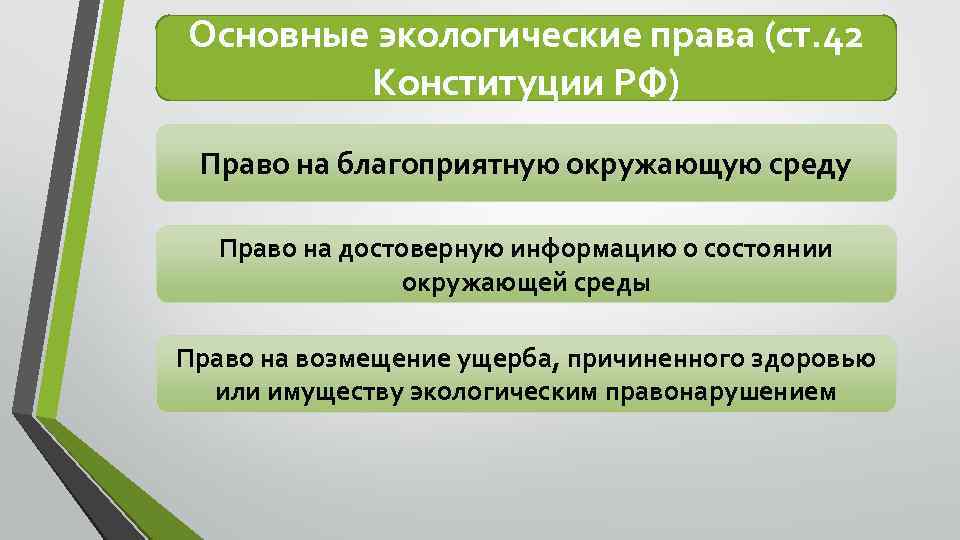 Основные экологические права (ст.42 Конституции РФ)

Право на благоприятную окружающую среду

Право на достоверную информацию о состоянии окружающей среды

Право на возмещение ущерба, причиненного здоровью или имуществу экологическим правонарушением